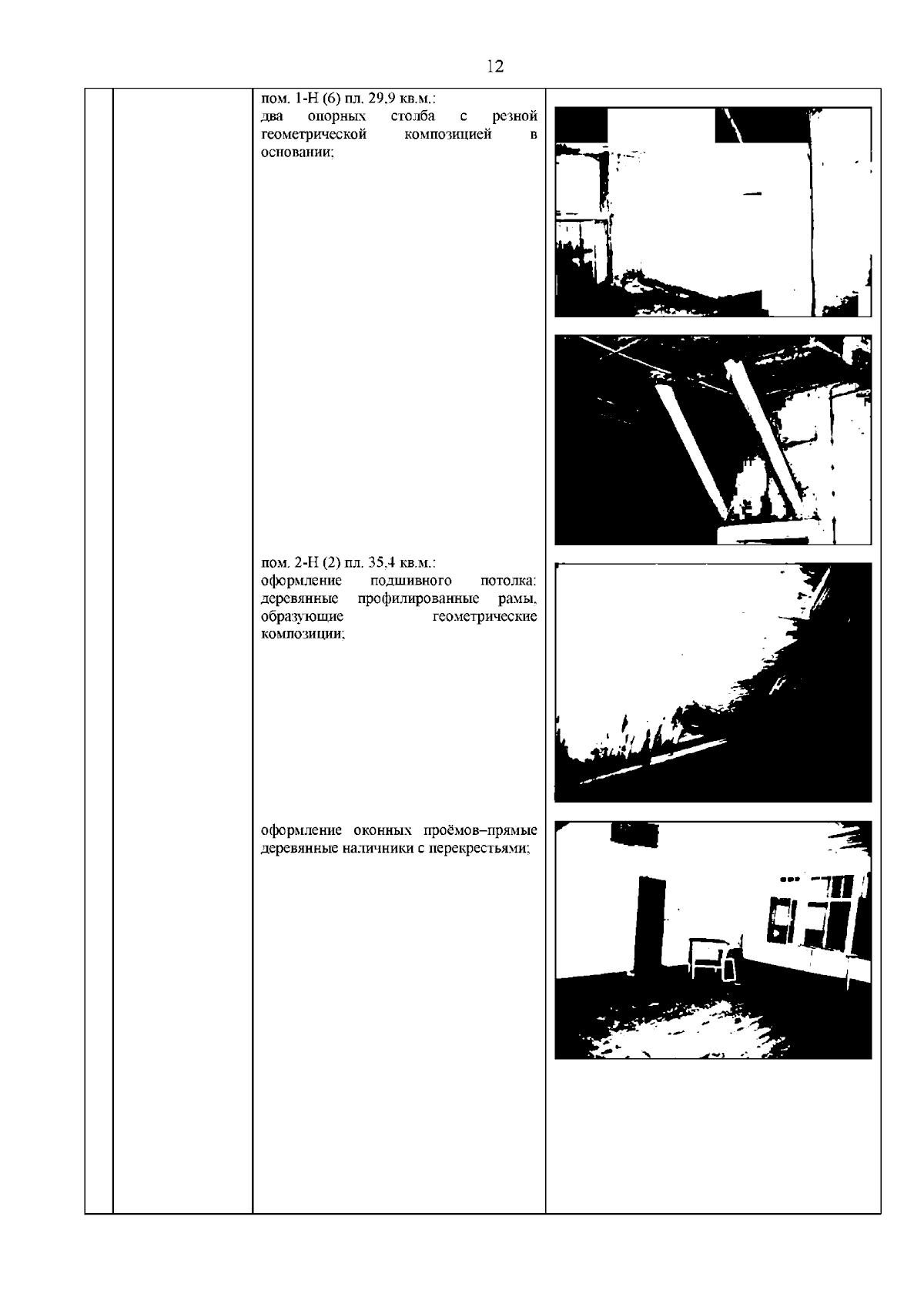 12

пом. 1-Н (6) пл. 29,9 кв.м.:
два опорных столба с резной геометрической композицией в основании;

пом. 2-Н (2) пл. 35,4 кв.м.:
оформление подшивного потолка: деревянные профилированные рамы, образующие геометрические композиции;

оформление оконных проёмов–прямые деревянные наличники с перекрестьями;